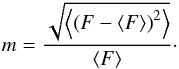 $m = \frac{\sqrt{\left\langle (F - \langle F \rangle)^2 \right\rangle}}{\langle F \rangle}.$